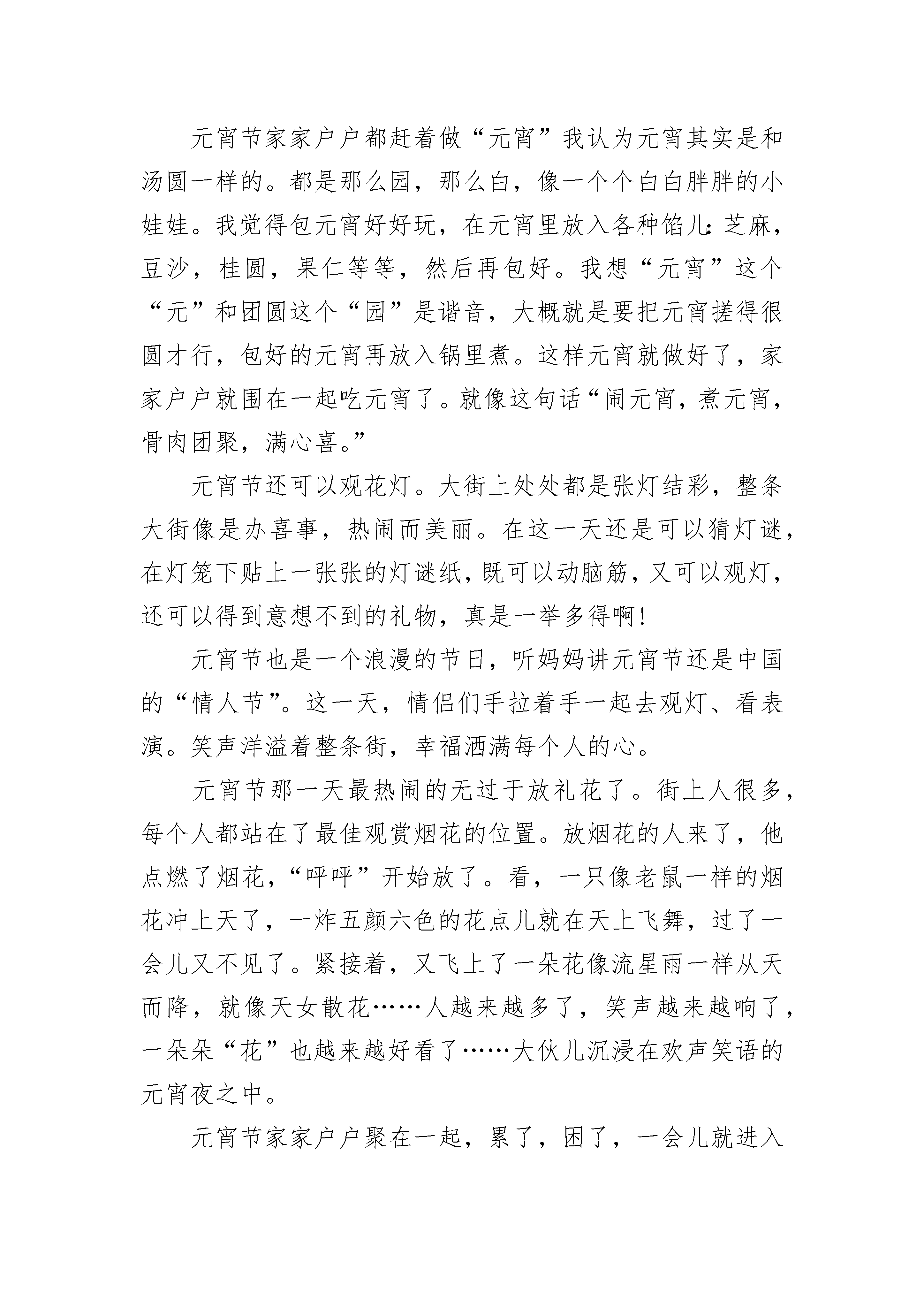 元宵节家家户户都赶着做“元宵”我认为元宵其实是和汤圆一样的。都是那么园，那么白，像一个个白白胖胖的小娃娃。我觉得包元宵好好玩，在元宵里放入各种馅儿:芝麻，豆沙，桂圆，果仁等等，然后再包好。我想“元宵”这个“元”和团圆这个“园”是谐音，大概就是要把元宵搓得很圆才行，包好的元宵再放入锅里煮。这样元宵就做好了，家家户户就围在一起吃元宵了。就像这句话“闹元宵，煮元宵，骨肉团聚，满心喜。”

元宵节还可以观花灯。大街上处处都是张灯结彩，整条大街像是办喜事，热闹而美丽。在这一天还是可以猜灯谜，在灯笼下贴上一张张的灯谜纸，既可以动脑筋，又可以观灯，还可以得到意想不到的礼物，真是一举多得啊!

元宵节也是一个浪漫的节日，听妈妈讲元宵节还是中国的“情人节”。这一天，情侣们手拉着手一起去观灯、看表演。笑声洋溢着整条街，幸福洒满每个人的心。

元宵节那一天最热闹的无过于放礼花了。街上人很多，每个人都站在了最佳观赏烟花的位置。放烟花的人来了，他点燃了烟花，“呼呼”开始放了。看，一只像老鼠一样的烟花冲上天了，一炸五颜六色的花点儿就在天上飞舞，过了一会儿又不见了。紧接着，又飞上了一朵花像流星雨一样从天而降，就像天女散花……人越来越多了，笑声越来越响了，一朵朵“花”也越来越好看了……大伙儿沉浸在欢声笑语的元宵夜之中。

元宵节家家户户聚在一起，累了，困了，一会儿就进入